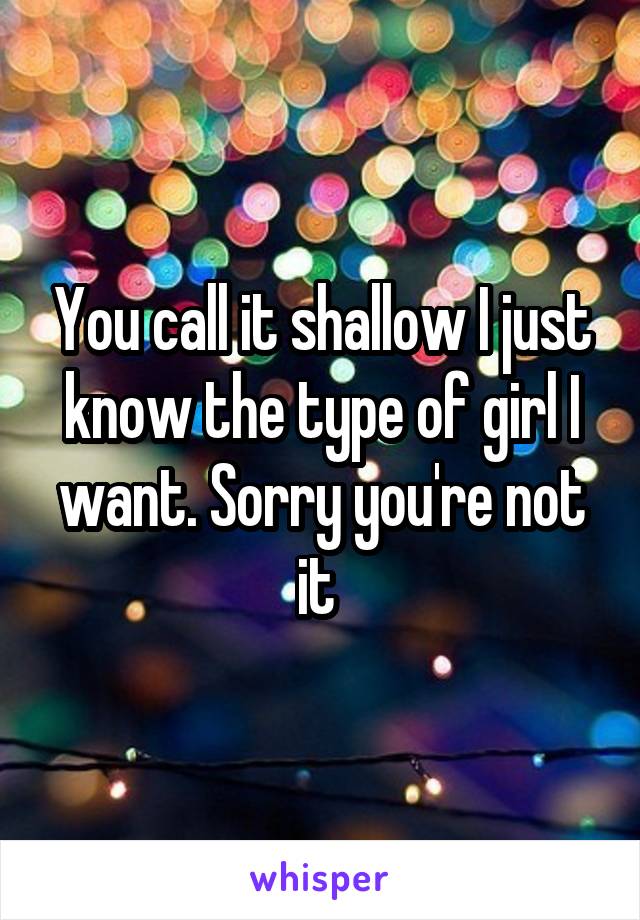 You call it shallow I just know the type of girl I want. Sorry you're not it

whisper